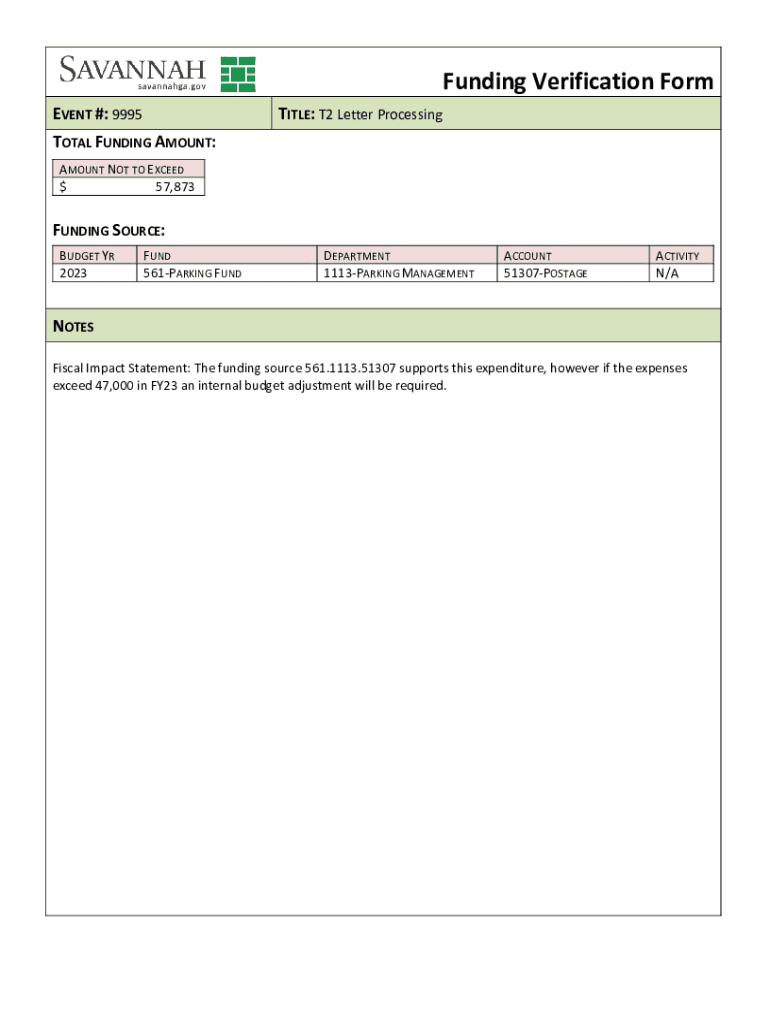 SAVANNAH
savannahga.gov

Funding Verification Form

EVENT #: 9995

TITLE: T2 Letter Processing

TOTAL FUNDING AMOUNT:

| AMOUNT NOT TO EXCEED |
|---|
| $ 57,873 |

FUNDING SOURCE:

| BUDGET YR | FUND | DEPARTMENT | ACCOUNT | ACTIVITY |
|---|---|---|---|---|
| 2023 | 561-PARKING FUND | 1113-PARKING MANAGEMENT | 51307-POSTAGE | N/A |

NOTES

Fiscal Impact Statement: The funding source 561.1113.51307 supports this expenditure, however if the expenses exceed 47,000 in FY23 an internal budget adjustment will be required.